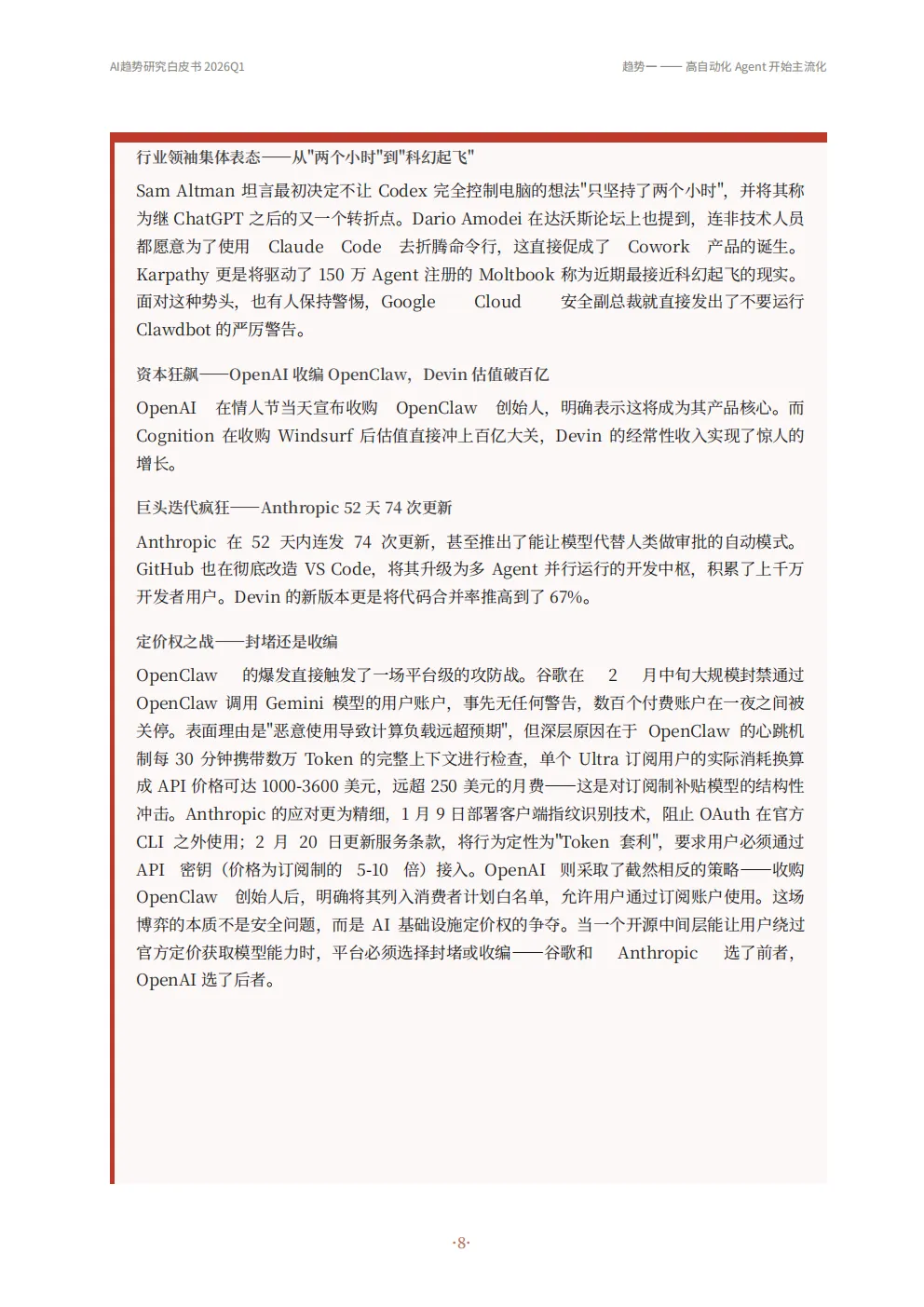 AI趋势研究白皮书 2026Q1

趋势一 —— 高自动化 Agent 开始主流化

行业领袖集体表态——从"两个小时"到"科幻起飞"

Sam Altman 坦言最初决定不让 Codex 完全控制电脑的想法"只坚持了两个小时"，并将其称为继 ChatGPT 之后的又一个转折点。Dario Amodei 在达沃斯论坛上也提到，连非技术人员都愿意为了使用 Claude Code 去折腾命令行，这直接促成了 Cowork 产品的诞生。Karpathy 更是将驱动了 150 万 Agent 注册的 Moltbook 称为近期最接近科幻起飞的现实。面对这种势头，也有人保持警惕，Google Cloud 安全副总裁就直接发出了不要运行 Clawdbot 的严厉警告。

资本狂飙——OpenAI 收编 OpenClaw，Devin 估值破百亿

OpenAI 在情人节当天宣布收购 OpenClaw 创始人，明确表示这将成为其产品核心。而 Cognition 在收购 Windsurf 后估值直接冲上百亿大关，Devin 的经常性收入实现了惊人的增长。

巨头迭代疯狂——Anthropic 52 天 74 次更新

Anthropic 在 52 天内连发 74 次更新，甚至推出了能让模型代替人类做审批的自动模式。GitHub 也在彻底改造 VS Code，将其升级为多 Agent 并行运行的开发中枢，积累了上千万开发者用户。Devin 的新版本更是将代码合并率推高到了 67%。

定价权之战——封堵还是收编

OpenClaw 的爆发直接触发了一场平台级的攻防战。谷歌在 2 月中旬大规模封禁通过 OpenClaw 调用 Gemini 模型的用户账户，事先无任何警告，数百个付费账户在一夜之间被关停。表面理由是"恶意使用导致计算负载远超预期"，但深层原因在于 OpenClaw 的心跳机制每 30 分钟携带数万 Token 的完整上下文进行检查，单个 Ultra 订阅用户的实际消耗换算成 API 价格可达 1000-3600 美元，远超 250 美元的月费——这是对订阅制补贴模型的结构性冲击。Anthropic 的应对更为精细，1 月 9 日部署客户端指纹识别技术，阻止 OAuth 在官方 CLI 之外使用；2 月 20 日更新服务条款，将行为定性为"Token 套利"，要求用户必须通过 API 密钥（价格为订阅制的 5-10 倍）接入。OpenAI 则采取了截然相反的策略——收购 OpenClaw 创始人后，明确将其列入消费者计划白名单，允许用户通过订阅账户使用。这场博弈的本质不是安全问题，而是 AI 基础设施定价权的争夺。当一个开源中间层能让用户绕过官方定价获取模型能力时，平台必须选择封堵或收编——谷歌和 Anthropic 选了前者，OpenAI 选了后者。

·8·